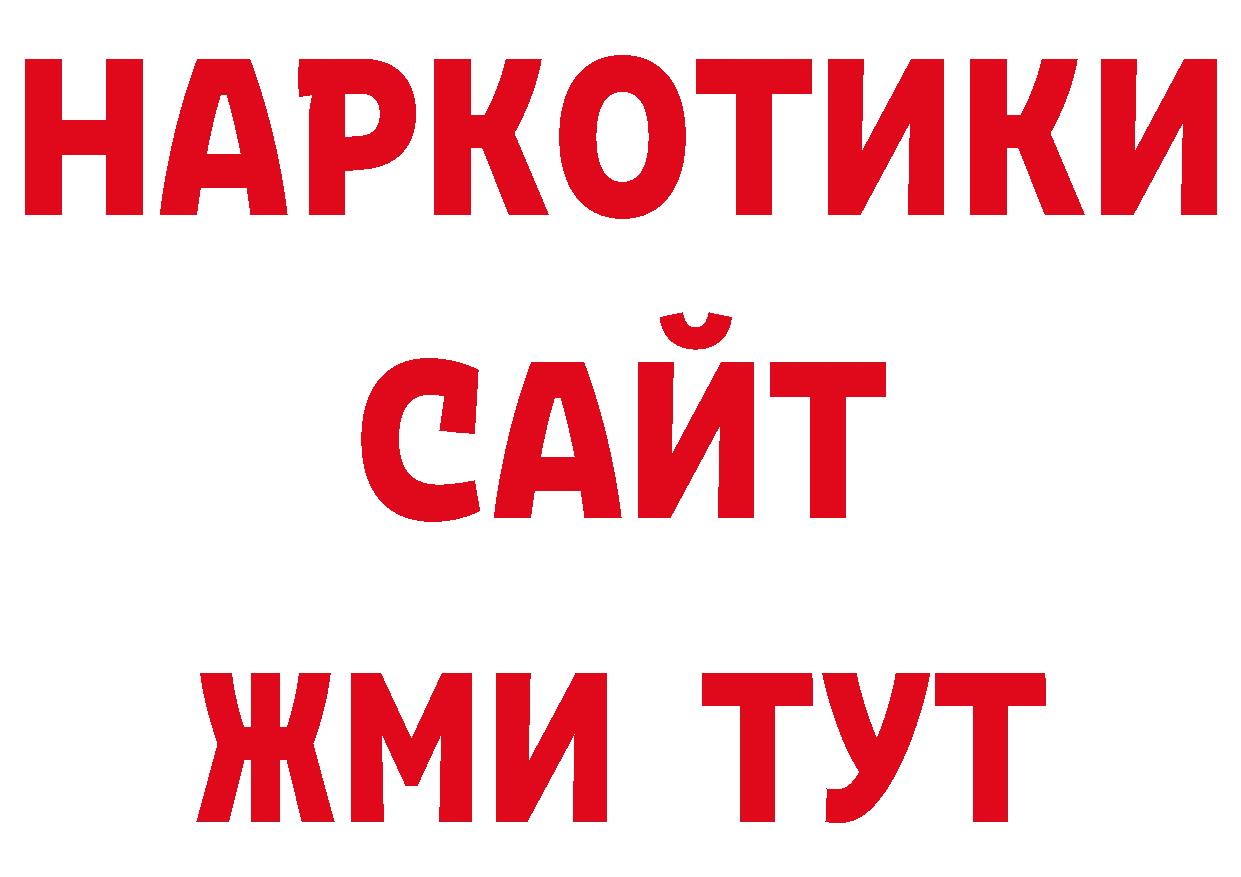 НАРКОТИКИ САЙТ ЖМИ ТУТ